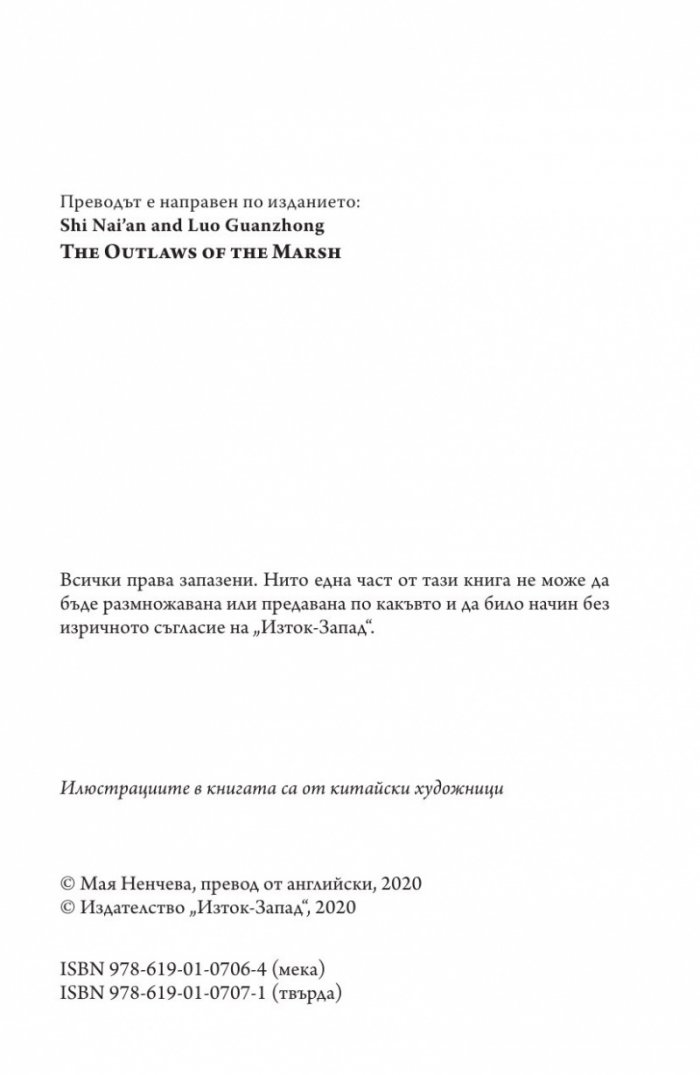 Преводът е направен по изданието:
Shi Nai'an and Luo Guanzhong
The Outlaws of the Marsh

Всички права запазени. Нито една част от тази книга не може да бъде размножавана или предавана по какъвто и да било начин без изричното съгласие на „Изток-Запад“.

Илюстрациите в книгата са от китайски художници

© Мая Ненчева, превод от английски, 2020
© Издателство „Изток-Запад“, 2020

ISBN 978-619-01-0706-4 (мека)
ISBN 978-619-01-0707-1 (твърда)